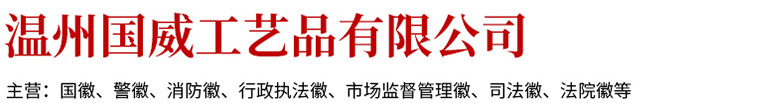 温州国威工艺品有限公司

主营：国徽、警徽、消防徽、行政执法徽、市场监督管理徽、司法徽、法院徽等